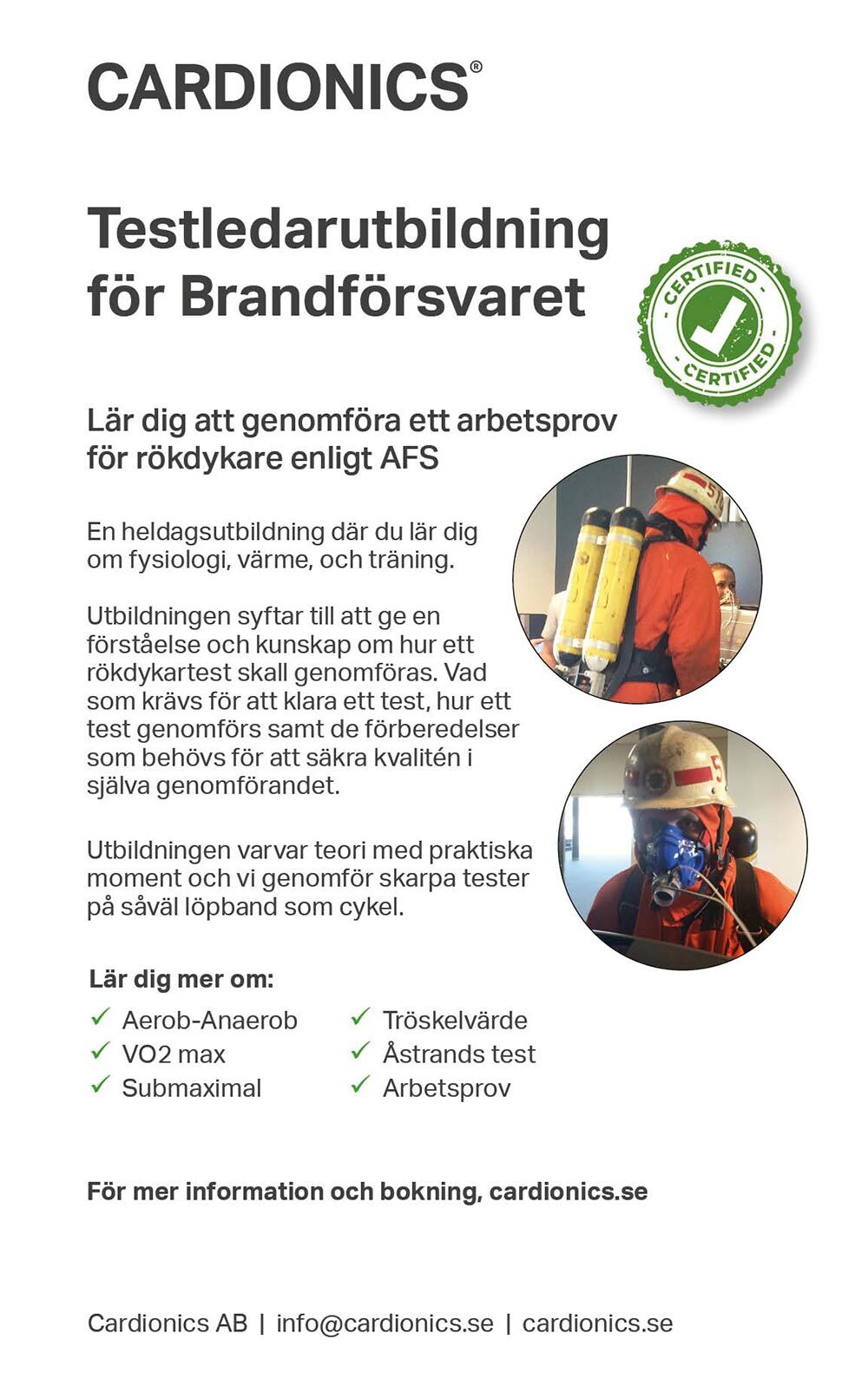 CARDIONICS®

Testledarutbildning för Brandförsvaret

CERTIFIED
CERTIFIED

Lär dig att genomföra ett arbetsprov för rökdykare enligt AFS

En heldagsutbildning där du lär dig om fysiologi, värme, och träning.

Utbildningen syftar till att ge en förståelse och kunskap om hur ett rökdykartest skall genomföras. Vad som krävs för att klara ett test, hur ett test genomförs samt de förberedelser som behövs för att säkra kvalitén i själva genomförandet.

Utbildningen varvar teori med praktiska moment och vi genomför skarpa tester på såväl löpband som cykel.

Lär dig mer om:

✓ Aerob-Anaerob
✓ VO2 max
✓ Submaximal
✓ Tröskelvärde
✓ Åstrands test
✓ Arbetsprov

För mer information och bokning, cardionics.se

Cardionics AB | info@cardionics.se | cardionics.se